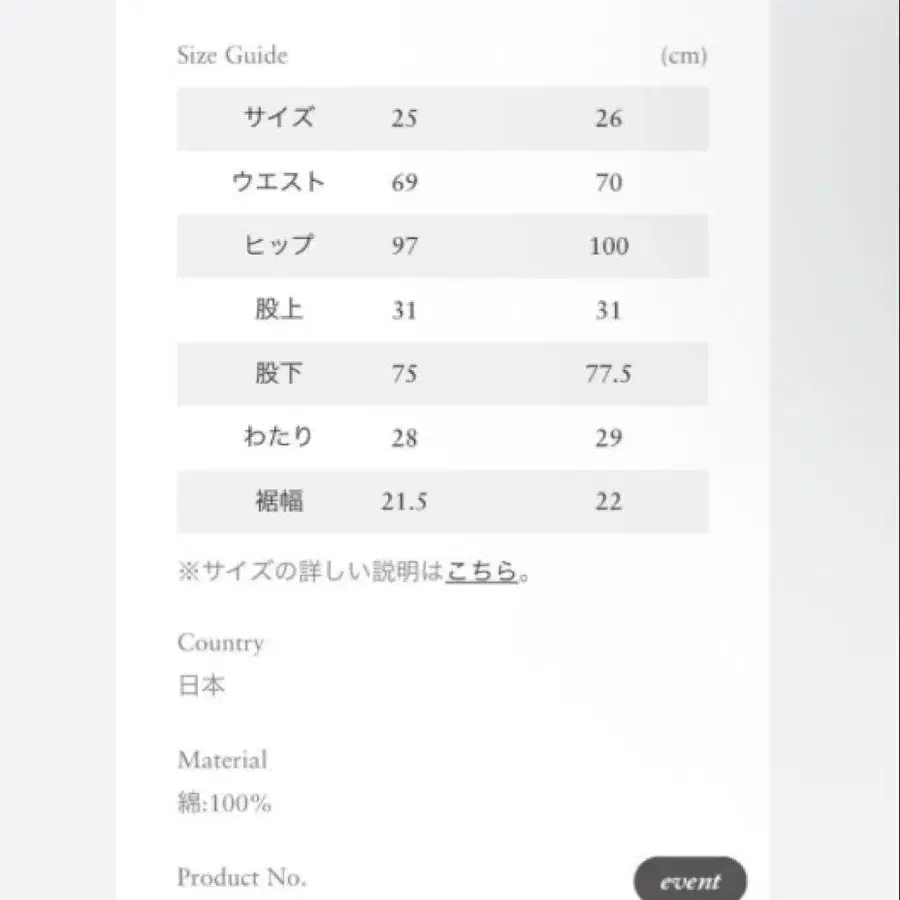 Size Guide (cm)

| サイズ | 25 | 26 |
|---|---|---|
| ウエスト | 69 | 70 |
| ヒップ | 97 | 100 |
| 股上 | 31 | 31 |
| 股下 | 75 | 77.5 |
| わたり | 28 | 29 |
| 裾幅 | 21.5 | 22 |

※サイズの詳しい説明はこちら。

Country
日本

Material
綿:100%

Product No.

event